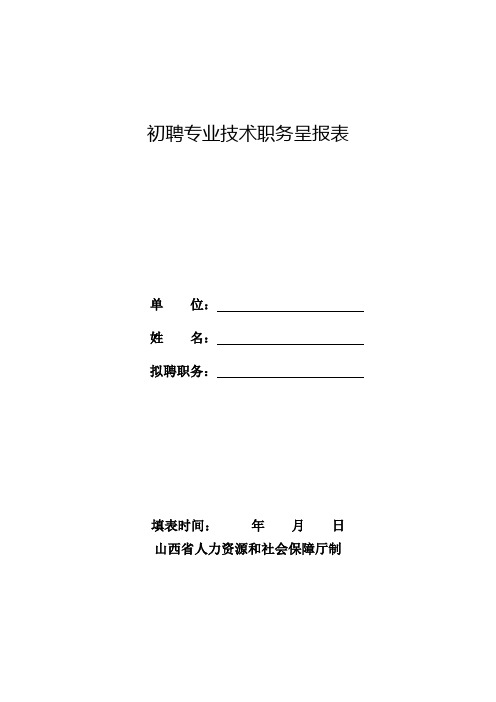 初聘专业技术职务呈报表

单　　位：

姓　　名：

拟聘职务：

填表时间：　　年　　月　　日

山西省人力资源和社会保障厅制